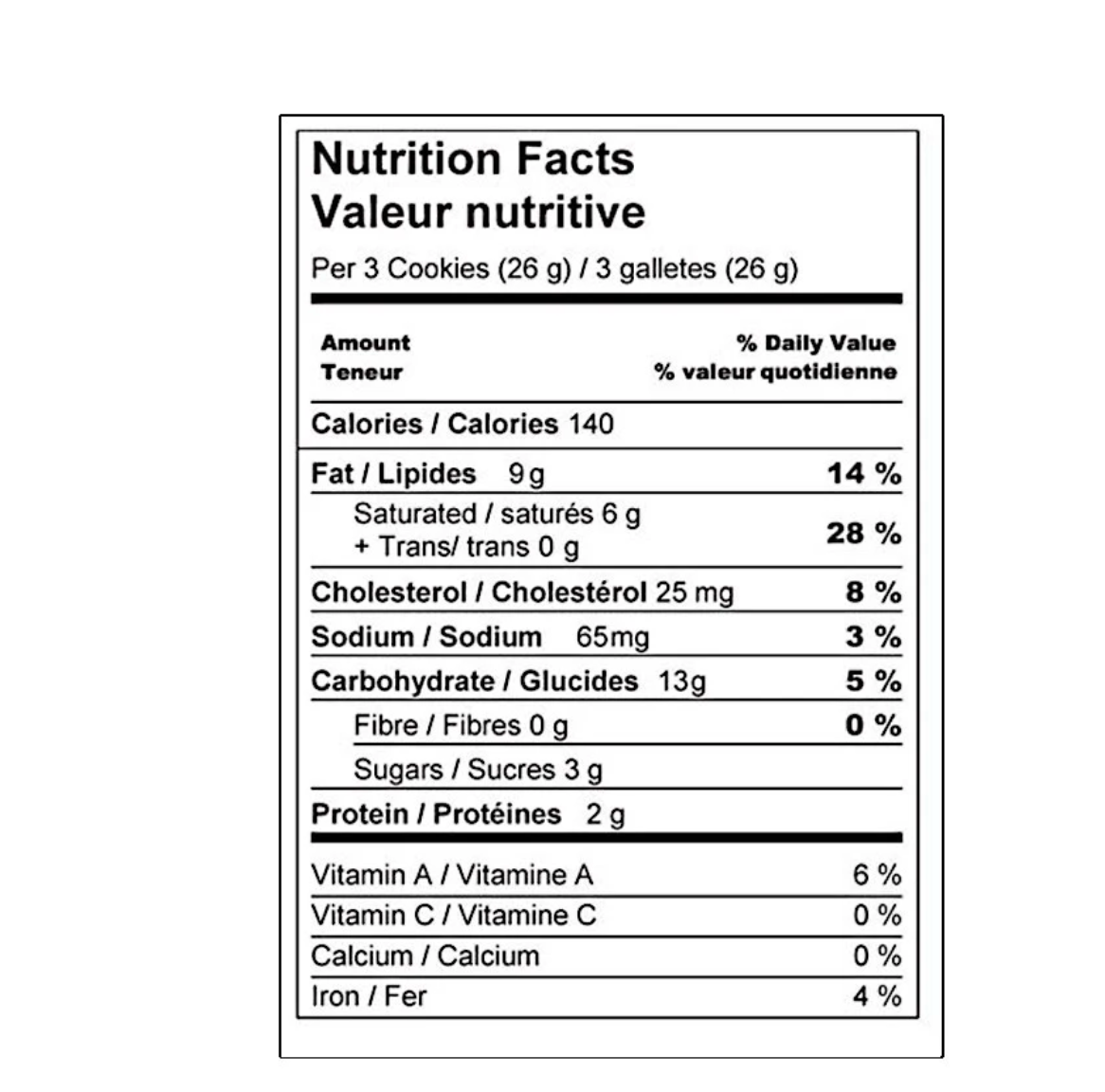 Nutrition Facts
Valeur nutritive
Per 3 Cookies (26 g) / 3 galletes (26 g)

| Amount Teneur | % Daily Value % valeur quotidienne |
|---|---|
| Calories / Calories 140 | |
| Fat / Lipides 9 g | 14 % |
| Saturated / saturés 6 g + Trans/ trans 0 g | 28 % |
| Cholesterol / Cholestérol 25 mg | 8 % |
| Sodium / Sodium 65mg | 3 % |
| Carbohydrate / Glucides 13g | 5 % |
| Fibre / Fibres 0 g | 0 % |
| Sugars / Sucres 3 g | |
| Protein / Protéines 2 g | |
| Vitamin A / Vitamine A | 6 % |
| Vitamin C / Vitamine C | 0 % |
| Calcium / Calcium | 0 % |
| Iron / Fer | 4 % |